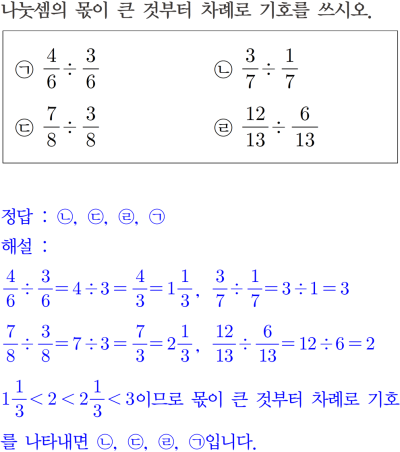 나눗셈의 몫이 큰 것부터 차례로 기호를 쓰시오.

㉠ $\frac{4}{6} \div \frac{3}{6}$ ㉡ $\frac{3}{7} \div \frac{1}{7}$

㉢ $\frac{7}{8} \div \frac{3}{8}$ ㉣ $\frac{12}{13} \div \frac{6}{13}$

정답 : ㉡, ㉢, ㉣, ㉠

해설 :

$\frac{4}{6} \div \frac{3}{6} = 4 \div 3 = \frac{4}{3} = 1\frac{1}{3}$, $\frac{3}{7} \div \frac{1}{7} = 3 \div 1 = 3$

$\frac{7}{8} \div \frac{3}{8} = 7 \div 3 = \frac{7}{3} = 2\frac{1}{3}$, $\frac{12}{13} \div \frac{6}{13} = 12 \div 6 = 2$

$1\frac{1}{3} < 2 < 2\frac{1}{3} < 3$이므로 몫이 큰 것부터 차례로 기호를 나타내면 ㉡, ㉢, ㉣, ㉠입니다.